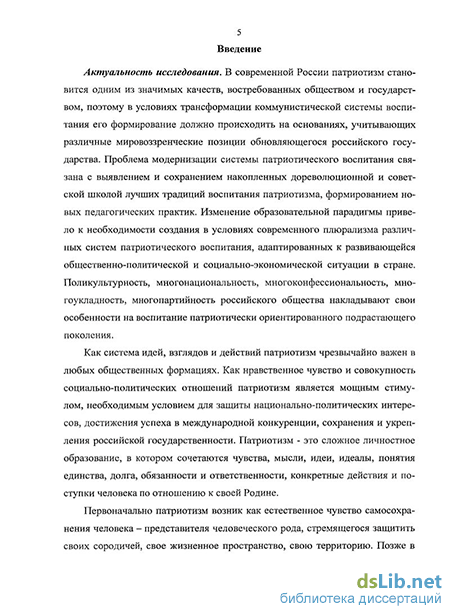 5

Введение

Актуальность исследования. В современной России патриотизм становится одним из значимых качеств, востребованных обществом и государством, поэтому в условиях трансформации коммунистической системы воспитания его формирование должно происходить на основаниях, учитывающих различные мировоззренческие позиции обновляющегося российского государства. Проблема модернизации системы патриотического воспитания связана с выявлением и сохранением накопленных дореволюционной и советской школой лучших традиций воспитания патриотизма, формированием новых педагогических практик. Изменение образовательной парадигмы привело к необходимости создания в условиях современного плюрализма различных систем патриотического воспитания, адаптированных к развивающейся общественно-политической и социально-экономической ситуации в стране. Поликультурность, многонациональность, многоконфессиональность, многоукладность, многопартийность российского общества накладывают свои особенности на воспитание патриотически ориентированного подрастающего поколения.

Как система идей, взглядов и действий патриотизм чрезвычайно важен в любых общественных формациях. Как нравственное чувство и совокупность социально-политических отношений патриотизм является мощным стимулом, необходимым условием для защиты национально-политических интересов, достижения успеха в международной конкуренции, сохранения и укрепления российской государственности. Патриотизм - это сложное личностное образование, в котором сочетаются чувства, мысли, идеи, идеалы, понятия единства, долга, обязанности и ответственности, конкретные действия и поступки человека по отношению к своей Родине.

Первоначально патриотизм возник как естественное чувство самосохранения человека – представителя человеческого рода, стремящегося защитить своих сородичей, свое жизненное пространство, свою территорию. Позже в

dsLib.net
библиотека диссертаций